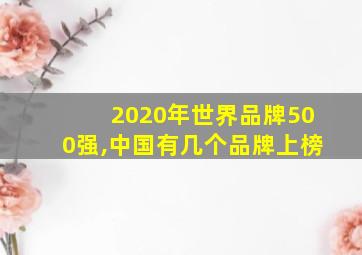 2020年世界品牌500强,中国有几个品牌上榜